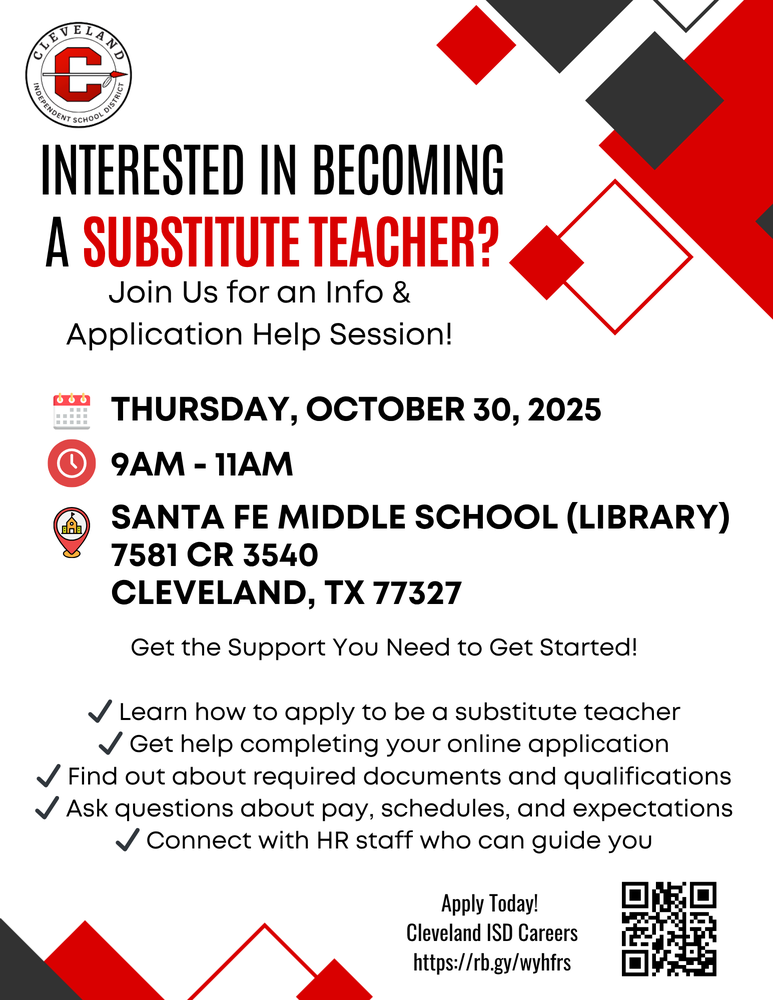 CLEVELAND
C
INDEPENDENT SCHOOL DISTRICT

INTERESTED IN BECOMING A SUBSTITUTE TEACHER?

Join Us for an Info & Application Help Session!

THURSDAY, OCTOBER 30, 2025

9AM - 11AM

SANTA FE MIDDLE SCHOOL (LIBRARY)
7581 CR 3540
CLEVELAND, TX 77327

Get the Support You Need to Get Started!

✓ Learn how to apply to be a substitute teacher
✓ Get help completing your online application
✓ Find out about required documents and qualifications
✓ Ask questions about pay, schedules, and expectations
✓ Connect with HR staff who can guide you

Apply Today!
Cleveland ISD Careers
https://rb.gy/wyhfrs